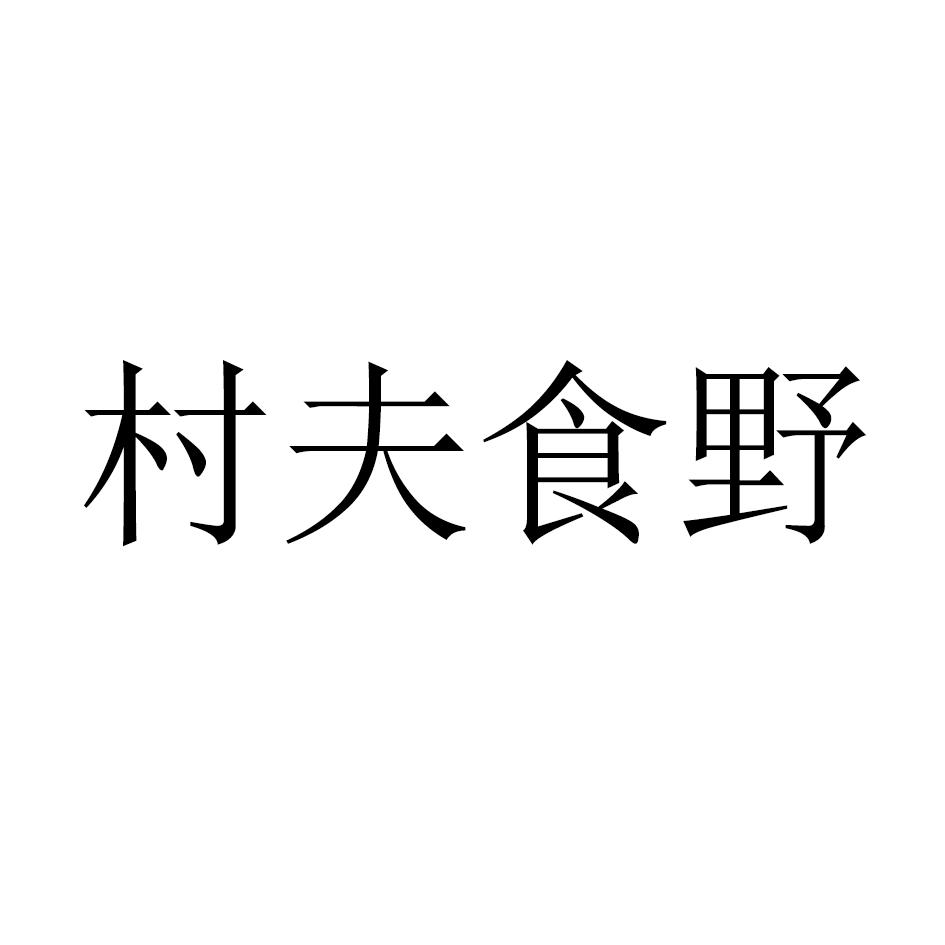 村夫食野